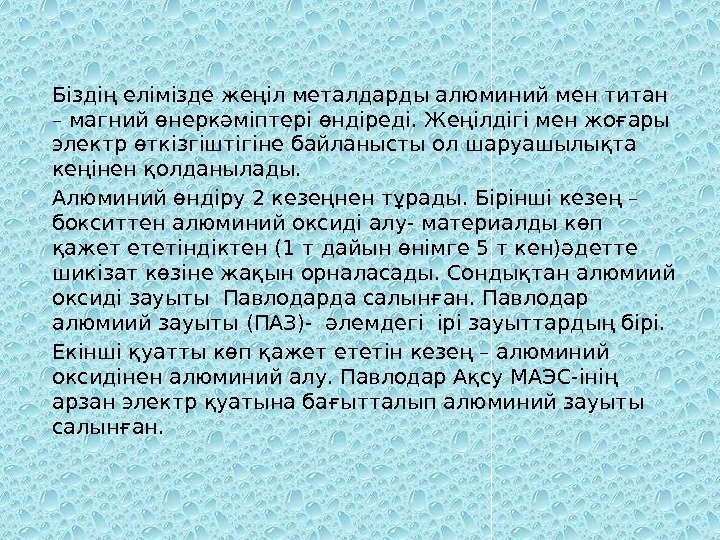 Біздің елімізде жеңіл металдарды алюминий мен титан – магний өнеркәміптері өндіреді. Жеңілдігі мен жоғары электр өткізгіштігіне байланысты ол шаруашылықта кеңінен қолданылады.

Алюминий өндіру 2 кезеңнен тұрады. Бірінші кезең – бокситтен алюминий оксиді алу- материалды көп қажет ететіндіктен (1 т дайын өнімге 5 т кен)әдетте шикізат көзіне жақын орналасады. Сондықтан алюмиий оксиді зауыты Павлодарда салынған. Павлодар алюмиий зауыты (ПАЗ)- әлемдегі ірі зауыттардың бірі.

Екінші қуатты көп қажет ететін кезең – алюминий оксидінен алюминий алу. Павлодар Ақсу МАЭС-інің арзан электр қуатына бағытталып алюминий зауыты салынған.